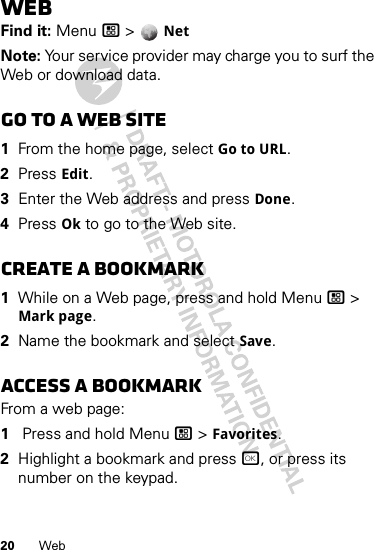 WEB

Find it: Menu > Net

Note: Your service provider may charge you to surf the Web or download data.

GO TO A WEB SITE

1 From the home page, select Go to URL.

2 Press Edit.

3 Enter the Web address and press Done.

4 Press Ok to go to the Web site.

CREATE A BOOKMARK

1 While on a Web page, press and hold Menu > Mark page.

2 Name the bookmark and select Save.

ACCESS A BOOKMARK

From a web page:

1 Press and hold Menu > Favorites.

2 Highlight a bookmark and press OK, or press its number on the keypad.

DRAFT - MOTOROLA CONFIDENTIAL & PROPRIETARY INFORMATION

20 Web